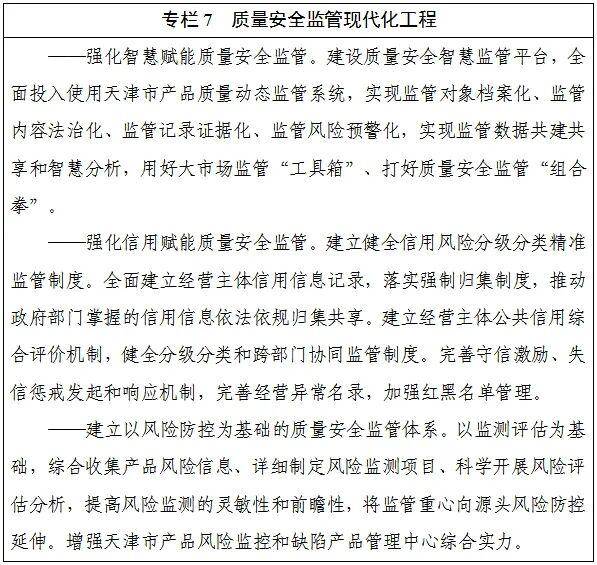 专栏 7　质量安全监管现代化工程

——强化智慧赋能质量安全监管。建设质量安全智慧监管平台，全面投入使用天津市产品质量动态监管系统，实现监管对象档案化、监管内容法治化、监管记录证据化、监管风险预警化，实现监管数据共建共享和智慧分析，用好大市场监管“工具箱”、打好质量安全监管“组合拳”。

——强化信用赋能质量安全监管。建立健全信用风险分级分类精准监管制度。全面建立经营主体信用信息记录，落实强制归集制度，推动政府部门掌握的信用信息依法依规归集共享。建立经营主体公共信用综合评价机制，健全分级分类和跨部门协同监管制度。完善守信激励、失信惩戒发起和响应机制，完善经营异常名录，加强红黑名单管理。

——建立以风险防控为基础的质量安全监管体系。以监测评估为基础，综合收集产品风险信息、详细制定风险监测项目、科学开展风险评估分析，提高风险监测的灵敏性和前瞻性，将监管重心向源头风险防控延伸。增强天津市产品风险监控和缺陷产品管理中心综合实力。